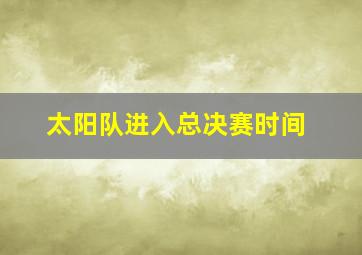 太阳队进入总决赛时间